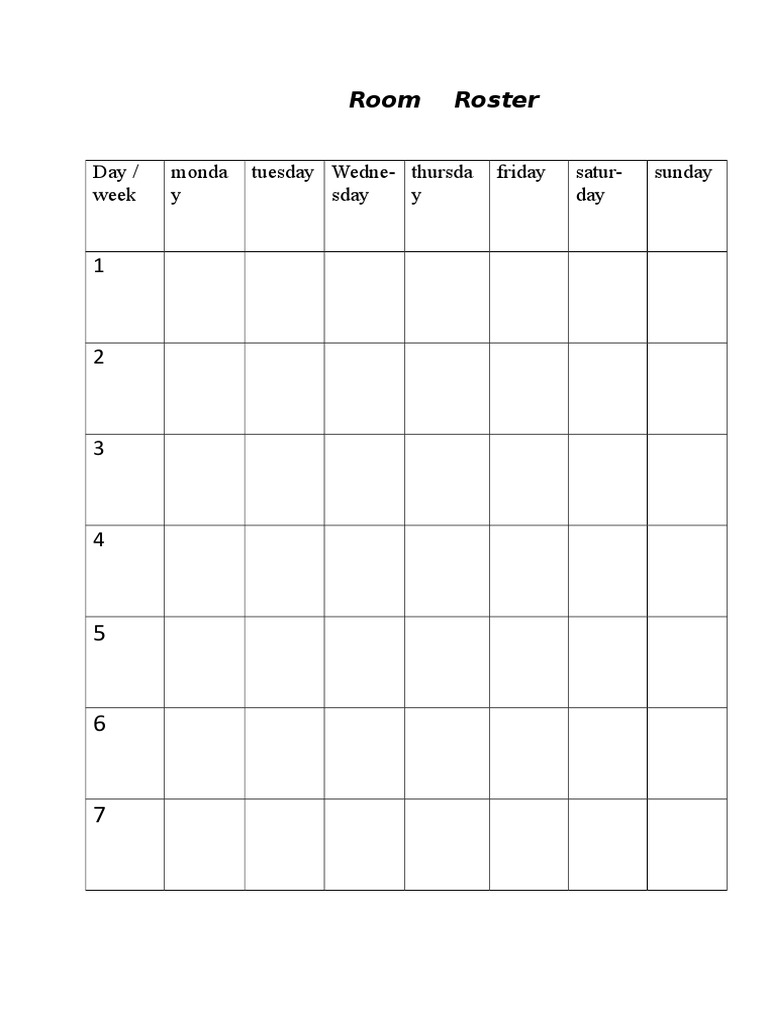 Room Roster

| Day / week | monday | tuesday | Wednesday | thursday | friday | saturday | sunday |
|---|---|---|---|---|---|---|---|
| 1 | | | | | | | |
| 2 | | | | | | | |
| 3 | | | | | | | |
| 4 | | | | | | | |
| 5 | | | | | | | |
| 6 | | | | | | | |
| 7 | | | | | | | |